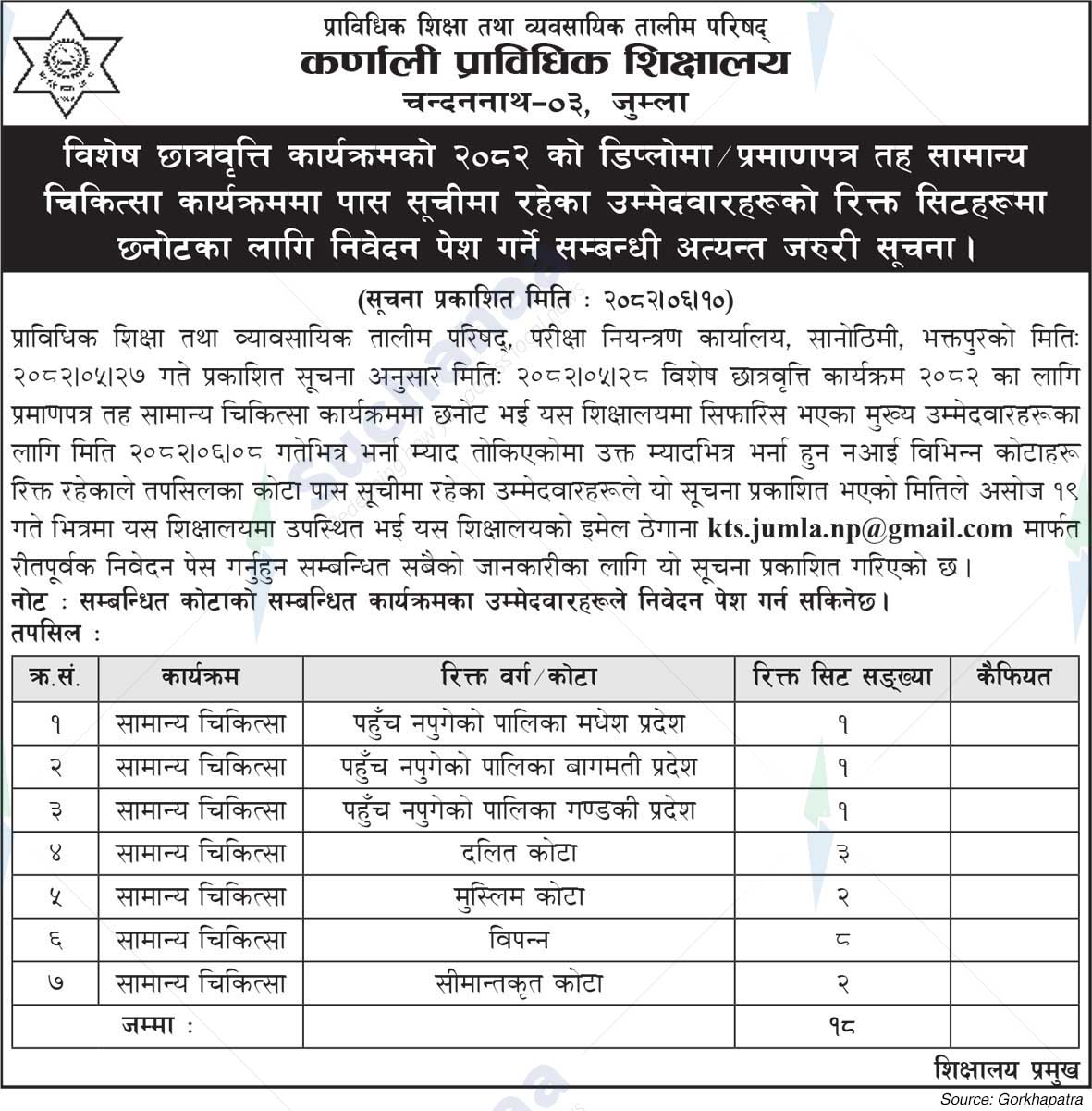 प्राविधिक शिक्षा तथा व्यवसायिक तालीम परिषद्
कर्णाली प्राविधिक शिक्षालय
चन्दननाथ-०३, जुम्ला

विशेष छात्रवृत्ति कार्यक्रमको २०८२ को डिप्लोमा/प्रमाणपत्र तह सामान्य चिकित्सा कार्यक्रममा पास सूचीमा रहेका उम्मेदवारहरूको रिक्त सिटहरूमा छनोटका लागि निवेदन पेश गर्ने सम्बन्धी अत्यन्त जरुरी सूचना।

(सूचना प्रकाशित मिति : २०८२।०६।१०)

प्राविधिक शिक्षा तथा व्यावसायिक तालीम परिषद्, परीक्षा नियन्त्रण कार्यालय, सानोठिमी, भक्तपुरको मितिः २०८२।०५।२७ गते प्रकाशित सूचना अनुसार मितिः २०८२।०५।२८ विशेष छात्रवृत्ति कार्यक्रम २०८२ का लागि प्रमाणपत्र तह सामान्य चिकित्सा कार्यक्रममा छनोट भई यस शिक्षालयमा सिफारिस भएका मुख्य उम्मेदवारहरूका लागि मिति २०८२।०६।०८ गतेभित्र भर्ना म्याद तोकिएकोमा उक्त म्यादभित्र भर्ना हुन नआई विभिन्न कोटाहरू रिक्त रहेकाले तपसिलका कोटा पास सूचीमा रहेका उम्मेदवारहरूले यो सूचना प्रकाशित भएको मितिले असोज १९ गते भित्रमा यस शिक्षालयमा उपस्थित भई यस शिक्षालयको इमेल ठेगाना kts.jumla.np@gmail.com मार्फत रीतपूर्वक निवेदन पेस गर्नुहुन सम्बन्धित सबैको जानकारीका लागि यो सूचना प्रकाशित गरिएको छ।
नोट : सम्बन्धित कोटाको सम्बन्धित कार्यक्रमका उम्मेदवारहरूले निवेदन पेश गर्न सकिनेछ।
तपसिल :

| क्र.सं. | कार्यक्रम | रिक्त वर्ग/कोटा | रिक्त सिट सङ्ख्या | कैफियत |
|---|---|---|---|---|
| १ | सामान्य चिकित्सा | पहुँच नपुगेको पालिका मधेश प्रदेश | १ | |
| २ | सामान्य चिकित्सा | पहुँच नपुगेको पालिका बागमती प्रदेश | १ | |
| ३ | सामान्य चिकित्सा | पहुँच नपुगेको पालिका गण्डकी प्रदेश | १ | |
| ४ | सामान्य चिकित्सा | दलित कोटा | ३ | |
| ५ | सामान्य चिकित्सा | मुस्लिम कोटा | २ | |
| ६ | सामान्य चिकित्सा | विपन्न | ८ | |
| ७ | सामान्य चिकित्सा | सीमान्तकृत कोटा | २ | |
| जम्मा : | | | १८ | |

शिक्षालय प्रमुख

Source: Gorkhapatra